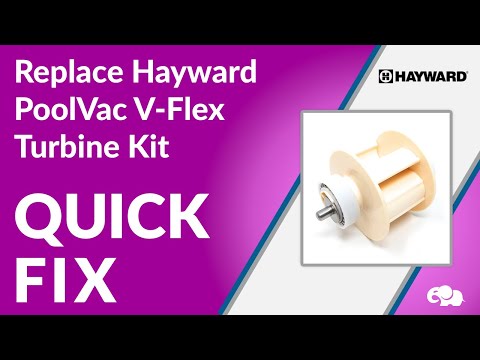 Replace Hayward PoolVac V-Flex Turbine Kit

QUICK FIX

HAYWARD